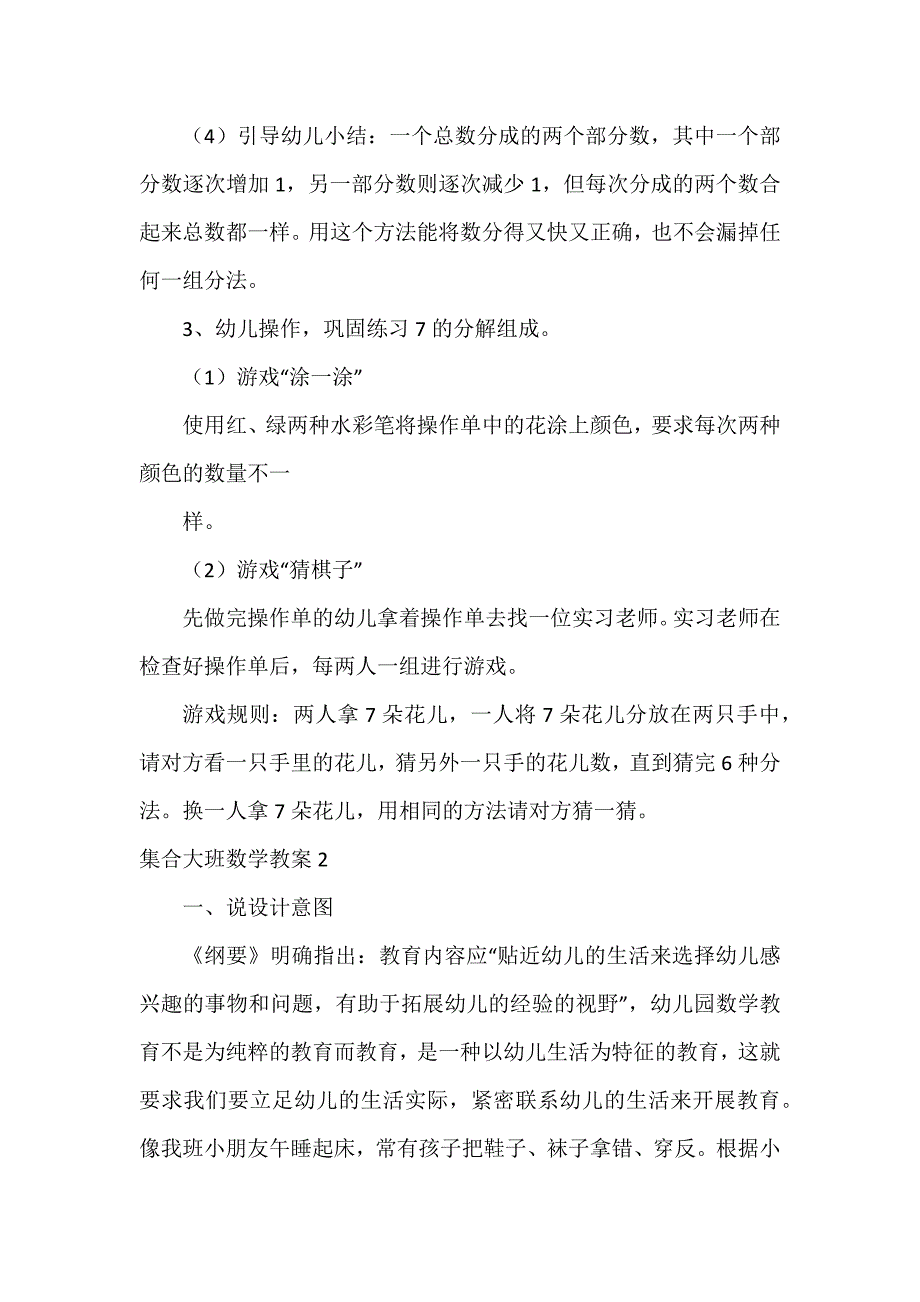 （4）引导幼儿小结：一个总数分成的两个部分数，其中一个部分数逐次增加 1，另一部分数则逐次减少 1，但每次分成的两个数合起来总数都一样。用这个方法能将数分得又快又正确，也不会漏掉任何一组分法。

3、幼儿操作，巩固练习 7 的分解组成。

（1）游戏“涂一涂”

使用红、绿两种水彩笔将操作单中的花涂上颜色，要求每次两种颜色的数量不一

样。

（2）游戏“猜棋子”

先做完操作单的幼儿拿着操作单去找一位实习老师。实习老师在检查好操作单后，每两人一组进行游戏。

游戏规则：两人拿 7 朵花儿，一人将 7 朵花儿分放在两只手中，请对方看一只手里的花儿，猜另外一只手的花儿数，直到猜完 6 种分法。换一人拿 7 朵花儿，用相同的方法请对方猜一猜。

集合大班数学教案 2

一、说设计意图

《纲要》明确指出：教育内容应“贴近幼儿的生活来选择幼儿感兴趣的事物和问题，有助于拓展幼儿的经验的视野”，幼儿园数学教育不是为纯粹的教育而教育，是一种以幼儿生活为特征的教育，这就要求我们要立足幼儿的生活实际，紧密联系幼儿的生活来开展教育。像我班小朋友午睡起床，常有孩子把鞋子、袜子拿错、穿反。根据小